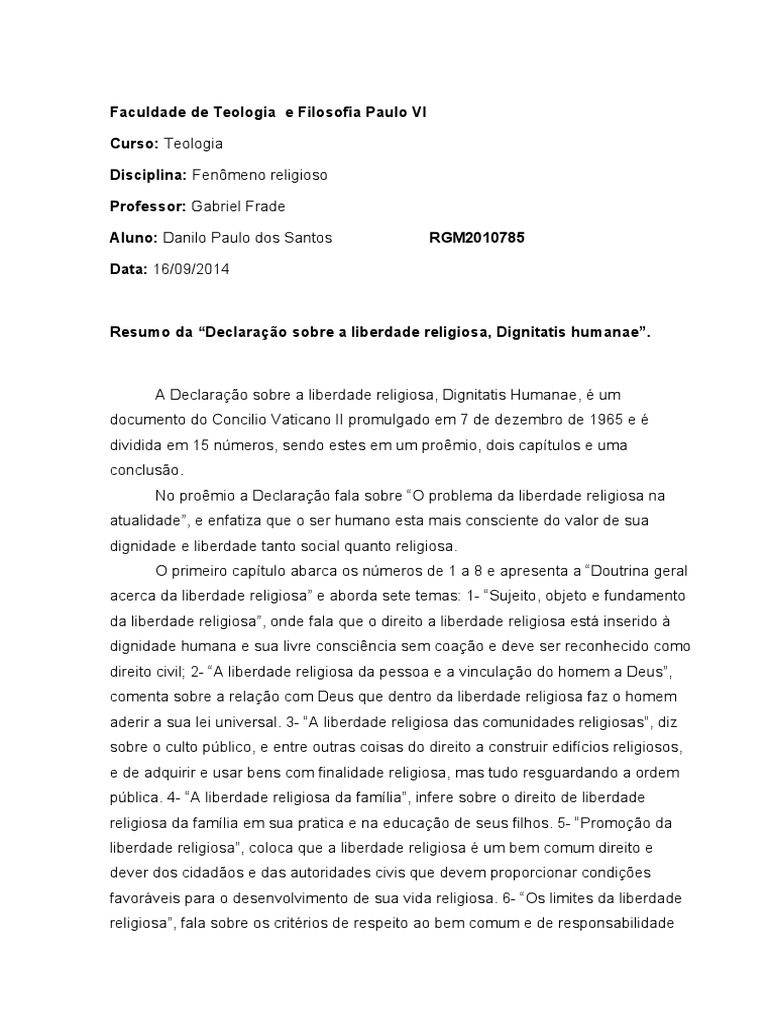 Faculdade de Teologia e Filosofia Paulo VI

Curso: Teologia

Disciplina: Fenômeno religioso

Professor: Gabriel Frade

Aluno: Danilo Paulo dos Santos RGM2010785

Data: 16/09/2014

Resumo da "Declaração sobre a liberdade religiosa, Dignitatis humanae".

A Declaração sobre a liberdade religiosa, Dignitatis Humanae, é um documento do Concilio Vaticano II promulgado em 7 de dezembro de 1965 e é dividida em 15 números, sendo estes em um proêmio, dois capítulos e uma conclusão.

No proêmio a Declaração fala sobre "O problema da liberdade religiosa na atualidade", e enfatiza que o ser humano esta mais consciente do valor de sua dignidade e liberdade tanto social quanto religiosa.

O primeiro capítulo abarca os números de 1 a 8 e apresenta a "Doutrina geral acerca da liberdade religiosa" e aborda sete temas: 1- "Sujeito, objeto e fundamento da liberdade religiosa", onde fala que o direito a liberdade religiosa está inserido à dignidade humana e sua livre consciência sem coação e deve ser reconhecido como direito civil; 2- "A liberdade religiosa da pessoa e a vinculação do homem a Deus", comenta sobre a relação com Deus que dentro da liberdade religiosa faz o homem aderir a sua lei universal. 3- "A liberdade religiosa das comunidades religiosas", diz sobre o culto público, e entre outras coisas do direito a construir edifícios religiosos, e de adquirir e usar bens com finalidade religiosa, mas tudo resguardando a ordem pública. 4- "A liberdade religiosa da família", infere sobre o direito de liberdade religiosa da família em sua pratica e na educação de seus filhos. 5- "Promoção da liberdade religiosa", coloca que a liberdade religiosa é um bem comum direito e dever dos cidadãos e das autoridades civis que devem proporcionar condições favoráveis para o desenvolvimento de sua vida religiosa. 6- "Os limites da liberdade religiosa", fala sobre os critérios de respeito ao bem comum e de responsabilidade